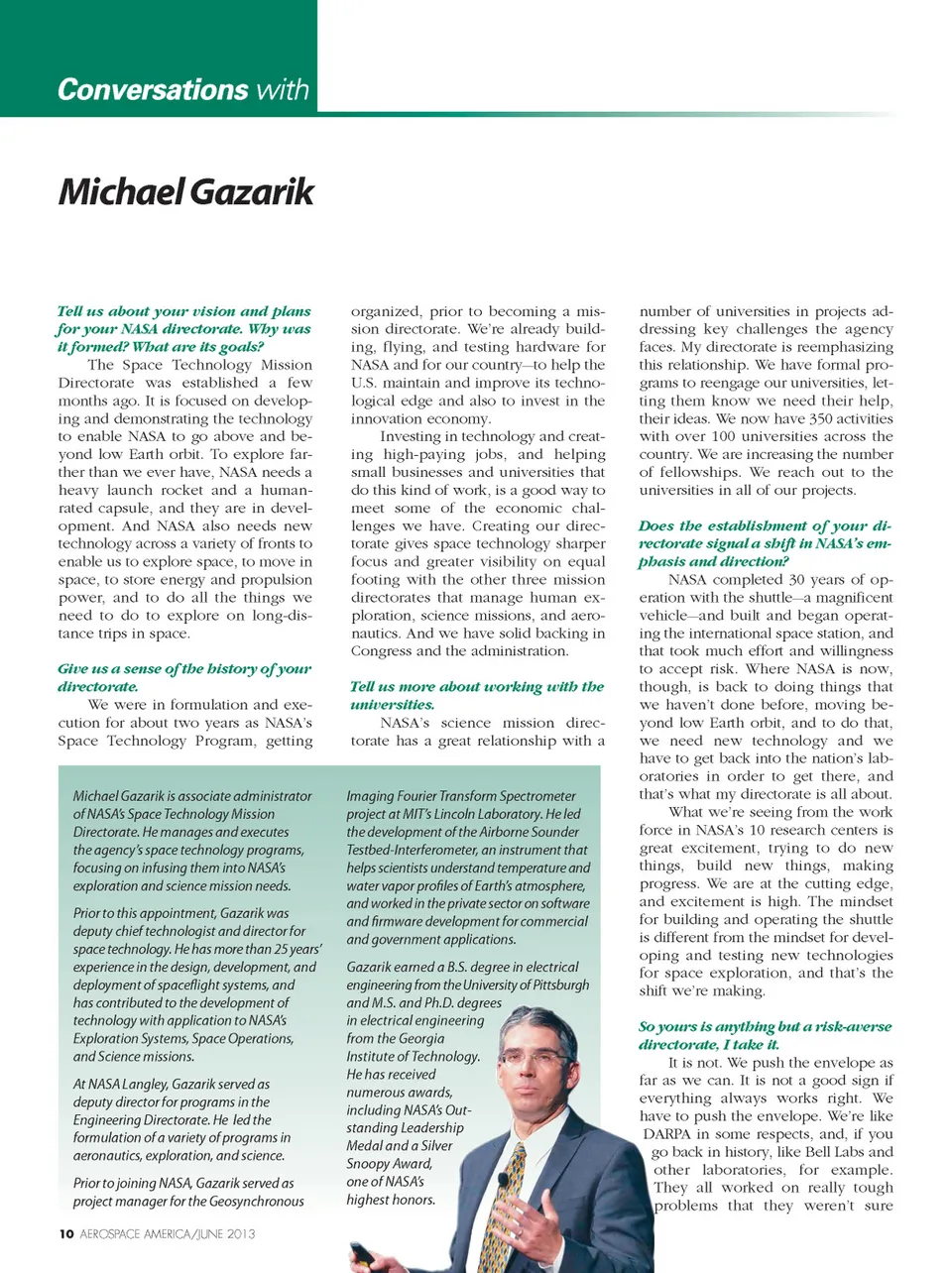 Conversations with

Michael Gazarik

Tell us about your vision and plans for your NASA directorate. Why was it formed? What are its goals?

The Space Technology Mission Directorate was established a few months ago. It is focused on developing and demonstrating the technology to enable NASA to go above and beyond low Earth orbit. To explore farther than we ever have, NASA needs a heavy launch rocket and a human-rated capsule, and they are in development. And NASA also needs new technology across a variety of fronts to enable us to explore space, to move in space, to store energy and propulsion power, and to do all the things we need to do to explore on long-distance trips in space.

Give us a sense of the history of your directorate.

We were in formulation and execution for about two years as NASA's Space Technology Program, getting organized, prior to becoming a mission directorate. We're already building, flying, and testing hardware for NASA and for our country—to help the U.S. maintain and improve its technological edge and also to invest in the innovation economy.

Investing in technology and creating high-paying jobs, and helping small businesses and universities that do this kind of work, is a good way to meet some of the economic challenges we have. Creating our directorate gives space technology sharper focus and greater visibility on equal footing with the other three mission directorates that manage human exploration, science missions, and aeronautics. And we have solid backing in Congress and the administration.

Tell us more about working with the universities.

NASA's science mission directorate has a great relationship with a number of universities in projects addressing key challenges the agency faces. My directorate is reemphasizing this relationship. We have formal programs to reengage our universities, letting them know we need their help, their ideas. We now have 350 activities with over 100 universities across the country. We are increasing the number of fellowships. We reach out to the universities in all of our projects.

Does the establishment of your directorate signal a shift in NASA's emphasis and direction?

NASA completed 30 years of operation with the shuttle—a magnificent vehicle—and built and began operating the international space station, and that took much effort and willingness to accept risk. Where NASA is now, though, is back to doing things that we haven't done before, moving beyond low Earth orbit, and to do that, we need new technology and we have to get back into the nation's laboratories in order to get there, and that's what my directorate is all about.

What we're seeing from the work force in NASA's 10 research centers is great excitement, trying to do new things, build new things, making progress. We are at the cutting edge, and excitement is high. The mindset for building and operating the shuttle is different from the mindset for developing and testing new technologies for space exploration, and that's the shift we're making.

So yours is anything but a risk-averse directorate, I take it.

It is not. We push the envelope as far as we can. It is not a good sign if everything always works right. We have to push the envelope. We're like DARPA in some respects, and, if you go back in history, like Bell Labs and other laboratories, for example. They all worked on really tough problems that they weren't sure

Michael Gazarik is associate administrator of NASA's Space Technology Mission Directorate. He manages and executes the agency's space technology programs, focusing on infusing them into NASA's exploration and science mission needs.

Prior to this appointment, Gazarik was deputy chief technologist and director for space technology. He has more than 25 years' experience in the design, development, and deployment of spaceflight systems, and has contributed to the development of technology with application to NASA's Exploration Systems, Space Operations, and Science missions.

At NASA Langley, Gazarik served as deputy director for programs in the Engineering Directorate. He led the formulation of a variety of programs in aeronautics, exploration, and science.

Prior to joining NASA, Gazarik served as project manager for the Geosynchronous Imaging Fourier Transform Spectrometer project at MIT's Lincoln Laboratory. He led the development of the Airborne Sounder Testbed-Interferometer, an instrument that helps scientists understand temperature and water vapor profiles of Earth's atmosphere, and worked in the private sector on software and firmware development for commercial and government applications.

Gazarik earned a B.S. degree in electrical engineering from the University of Pittsburgh and M.S. and Ph.D. degrees in electrical engineering from the Georgia Institute of Technology. He has received numerous awards, including NASA's Outstanding Leadership Medal and a Silver Snoopy Award, one of NASA's highest honors.

10 AEROSPACE AMERICA/JUNE 2013